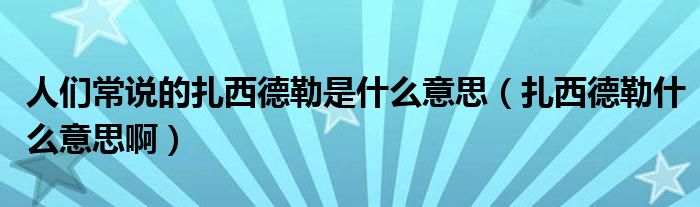 人们常说的扎西德勒是什么意思（扎西德勒什么意思啊）